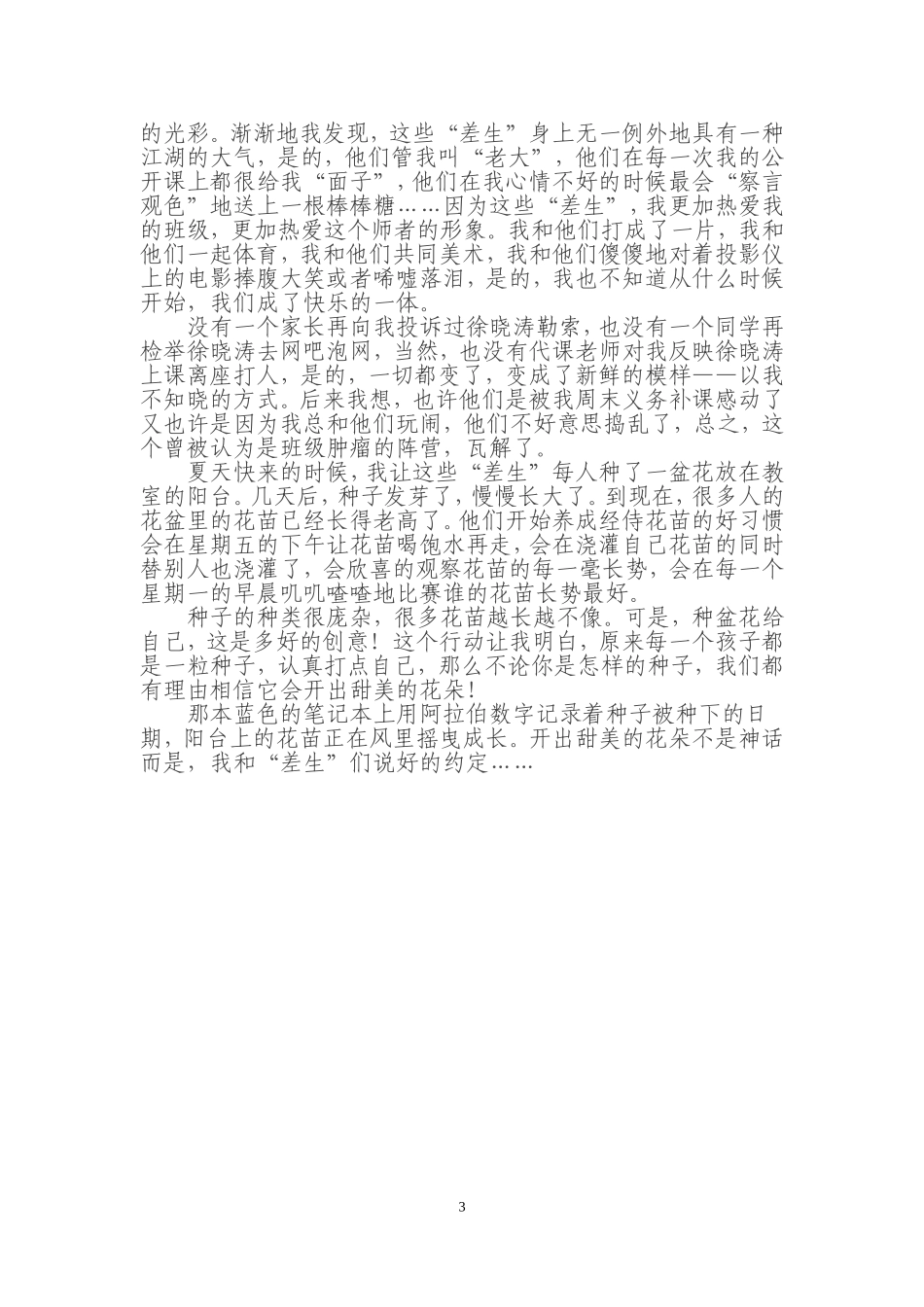 的光彩。渐渐地我发现，这些“差生”身上无一例外地具有一种江湖的大气，是的，他们管我叫“老大”，他们在每一次我的公开课上都很给我“面子”，他们在我心情不好的时候最会“察言观色”地送上一根棒棒糖……因为这些“差生”，我更加热爱我的班级，更加热爱这个师者的形象。我和他们打成了一片，我和他们一起体育，我和他们共同美术，我和他们傻傻地对着投影仪上的电影捧腹大笑或者唏嘘落泪，是的，我也不知道从什么时候开始，我们成了快乐的一体。

没有一个家长再向我投诉过徐晓涛勒索，也没有一个同学再检举徐晓涛去网吧泡网，当然，也没有代课老师对我反映徐晓涛上课离座打人，是的，一切都变了，变成了新鲜的模样——以我不知晓的方式。后来我想，也许他们是被我周末义务补课感动了又也许是因为我总和他们玩闹，他们不好意思捣乱了，总之，这个曾被认为是班级肿瘤的阵营，瓦解了。

夏天快来的时候，我让这些“差生”每人种了一盆花放在教室的阳台。几天后，种子发芽了，慢慢长大了。到现在，很多人的花盆里的花苗已经长得老高了。他们开始养成经侍花苗的好习惯会在星期五的下午让花苗喝饱水再走，会在浇灌自己花苗的同时替别人也浇灌了，会欣喜的观察花苗的每一毫长势，会在每一个星期一的早晨叽叽喳喳地比赛谁的花苗长势最好。

种子的种类很庞杂，很多花苗越长越不像。可是，种盆花给自己，这是多好的创意！这个行动让我明白，原来每一个孩子都是一粒种子，认真打点自己，那么不论你是怎样的种子，我们都有理由相信它会开出甜美的花朵！

那本蓝色的笔记本上用阿拉伯数字记录着种子被种下的日期，阳台上的花苗正在风里摇曳成长。开出甜美的花朵不是神话而是，我和“差生”们说好的约定……

3